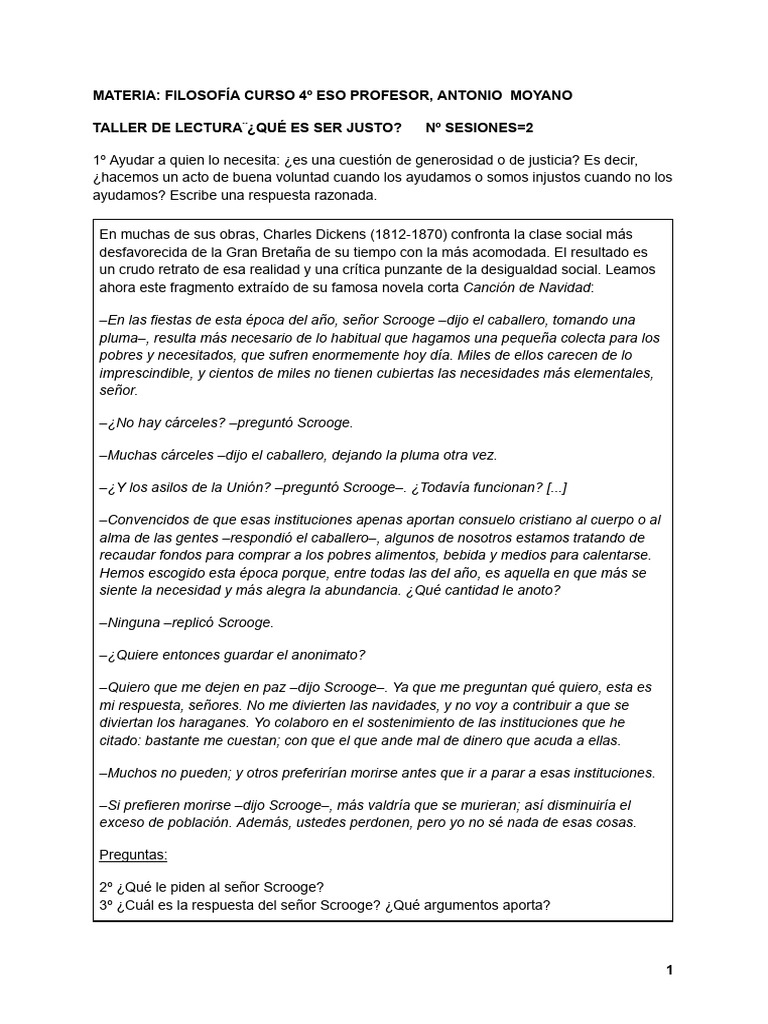 MATERIA: FILOSOFÍA CURSO 4º ESO PROFESOR, ANTONIO MOYANO

TALLER DE LECTURA¨¿QUÉ ES SER JUSTO? Nº SESIONES=2

1º Ayudar a quien lo necesita: ¿es una cuestión de generosidad o de justicia? Es decir, ¿hacemos un acto de buena voluntad cuando los ayudamos o somos injustos cuando no los ayudamos? Escribe una respuesta razonada.

En muchas de sus obras, Charles Dickens (1812-1870) confronta la clase social más desfavorecida de la Gran Bretaña de su tiempo con la más acomodada. El resultado es un crudo retrato de esa realidad y una crítica punzante de la desigualdad social. Leamos ahora este fragmento extraído de su famosa novela corta Canción de Navidad:

–En las fiestas de esta época del año, señor Scrooge –dijo el caballero, tomando una pluma–, resulta más necesario de lo habitual que hagamos una pequeña colecta para los pobres y necesitados, que sufren enormemente hoy día. Miles de ellos carecen de lo imprescindible, y cientos de miles no tienen cubiertas las necesidades más elementales, señor.

–¿No hay cárceles? –preguntó Scrooge.

–Muchas cárceles –dijo el caballero, dejando la pluma otra vez.

–¿Y los asilos de la Unión? –preguntó Scrooge–. ¿Todavía funcionan? [...]

–Convencidos de que esas instituciones apenas aportan consuelo cristiano al cuerpo o al alma de las gentes –respondió el caballero–, algunos de nosotros estamos tratando de recaudar fondos para comprar a los pobres alimentos, bebida y medios para calentarse. Hemos escogido esta época porque, entre todas las del año, es aquella en que más se siente la necesidad y más alegra la abundancia. ¿Qué cantidad le anoto?

–Ninguna –replicó Scrooge.

–¿Quiere entonces guardar el anonimato?

–Quiero que me dejen en paz –dijo Scrooge–. Ya que me preguntan qué quiero, esta es mi respuesta, señores. No me divierten las navidades, y no voy a contribuir a que se diviertan los haraganes. Yo colaboro en el sostenimiento de las instituciones que he citado: bastante me cuestan; con que el que ande mal de dinero que acuda a ellas.

–Muchos no pueden; y otros preferirían morirse antes que ir a parar a esas instituciones.

–Si prefieren morirse –dijo Scrooge–, más valdría que se murieran; así disminuiría el exceso de población. Además, ustedes perdonen, pero yo no sé nada de esas cosas.

Preguntas:

2º ¿Qué le piden al señor Scrooge?
3º ¿Cuál es la respuesta del señor Scrooge? ¿Qué argumentos aporta?

1